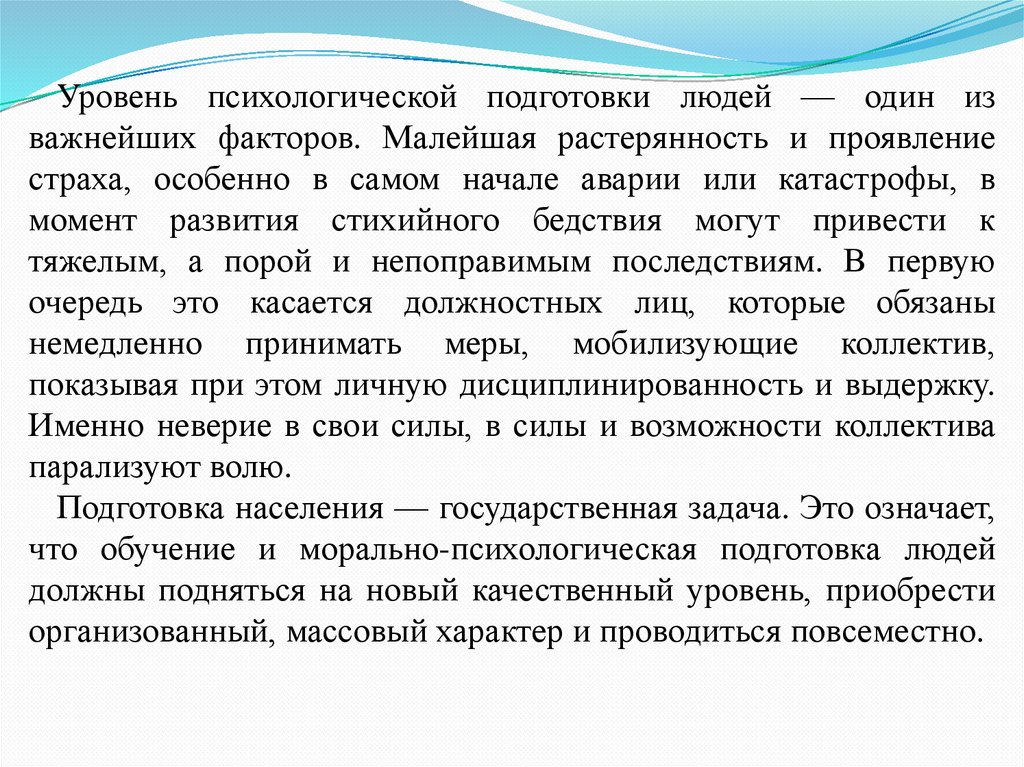 Уровень психологической подготовки людей — один из важнейших факторов. Малейшая растерянность и проявление страха, особенно в самом начале аварии или катастрофы, в момент развития стихийного бедствия могут привести к тяжелым, а порой и непоправимым последствиям. В первую очередь это касается должностных лиц, которые обязаны немедленно принимать меры, мобилизующие коллектив, показывая при этом личную дисциплинированность и выдержку. Именно неверие в свои силы, в силы и возможности коллектива парализуют волю.

Подготовка населения — государственная задача. Это означает, что обучение и морально-психологическая подготовка людей должны подняться на новый качественный уровень, приобрести организованный, массовый характер и проводиться повсеместно.